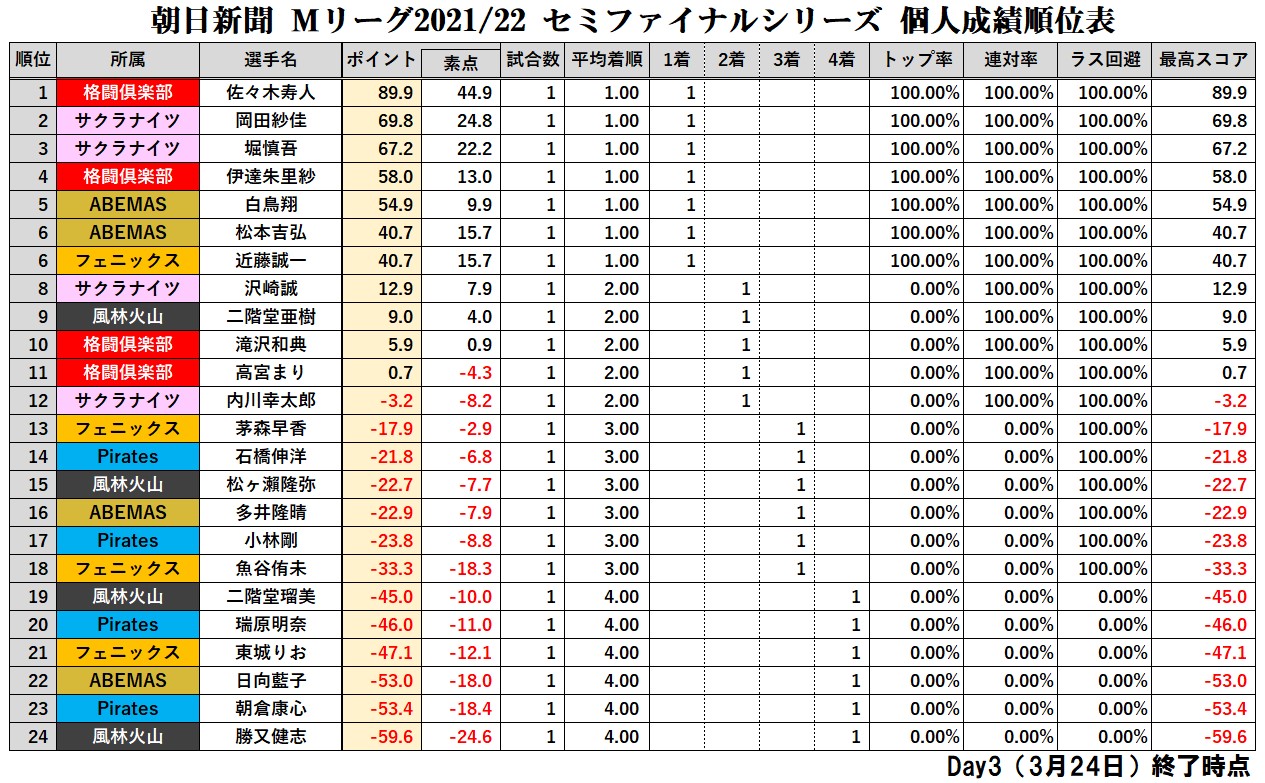 朝日新聞 Mリーグ2021/22 セミファイナルシリーズ 個人成績順位表

| 順位 | 所属 | 選手名 | ポイント | 素点 | 試合数 | 平均着順 | 1着 | 2着 | 3着 | 4着 | トップ率 | 連対率 | ラス回避 | 最高スコア |
|---|---|---|---|---|---|---|---|---|---|---|---|---|---|---|
| 1 | 格闘倶楽部 | 佐々木寿人 | 89.9 | 44.9 | 1 | 1.00 | 1 | | | | 100.00% | 100.00% | 100.00% | 89.9 |
| 2 | サクラナイツ | 岡田紗佳 | 69.8 | 24.8 | 1 | 1.00 | 1 | | | | 100.00% | 100.00% | 100.00% | 69.8 |
| 3 | サクラナイツ | 堀慎吾 | 67.2 | 22.2 | 1 | 1.00 | 1 | | | | 100.00% | 100.00% | 100.00% | 67.2 |
| 4 | 格闘倶楽部 | 伊達朱里紗 | 58.0 | 13.0 | 1 | 1.00 | 1 | | | | 100.00% | 100.00% | 100.00% | 58.0 |
| 5 | ABEMAS | 白鳥翔 | 54.9 | 9.9 | 1 | 1.00 | 1 | | | | 100.00% | 100.00% | 100.00% | 54.9 |
| 6 | ABEMAS | 松本吉弘 | 40.7 | 15.7 | 1 | 1.00 | 1 | | | | 100.00% | 100.00% | 100.00% | 40.7 |
| 6 | フェニックス | 近藤誠一 | 40.7 | 15.7 | 1 | 1.00 | 1 | | | | 100.00% | 100.00% | 100.00% | 40.7 |
| 8 | サクラナイツ | 沢崎誠 | 12.9 | 7.9 | 1 | 2.00 | | 1 | | | 0.00% | 100.00% | 100.00% | 12.9 |
| 9 | 風林火山 | 二階堂亜樹 | 9.0 | 4.0 | 1 | 2.00 | | 1 | | | 0.00% | 100.00% | 100.00% | 9.0 |
| 10 | 格闘倶楽部 | 滝沢和典 | 5.9 | 0.9 | 1 | 2.00 | | 1 | | | 0.00% | 100.00% | 100.00% | 5.9 |
| 11 | 格闘倶楽部 | 高宮まり | 0.7 | -4.3 | 1 | 2.00 | | 1 | | | 0.00% | 100.00% | 100.00% | 0.7 |
| 12 | サクラナイツ | 内川幸太郎 | -3.2 | -8.2 | 1 | 2.00 | | 1 | | | 0.00% | 100.00% | 100.00% | -3.2 |
| 13 | フェニックス | 茅森早香 | -17.9 | -2.9 | 1 | 3.00 | | | 1 | | 0.00% | 0.00% | 100.00% | -17.9 |
| 14 | Pirates | 石橋伸洋 | -21.8 | -6.8 | 1 | 3.00 | | | 1 | | 0.00% | 0.00% | 100.00% | -21.8 |
| 15 | 風林火山 | 松ヶ瀬隆弥 | -22.7 | -7.7 | 1 | 3.00 | | | 1 | | 0.00% | 0.00% | 100.00% | -22.7 |
| 16 | ABEMAS | 多井隆晴 | -22.9 | -7.9 | 1 | 3.00 | | | 1 | | 0.00% | 0.00% | 100.00% | -22.9 |
| 17 | Pirates | 小林剛 | -23.8 | -8.8 | 1 | 3.00 | | | 1 | | 0.00% | 0.00% | 100.00% | -23.8 |
| 18 | フェニックス | 魚谷侑未 | -33.3 | -18.3 | 1 | 3.00 | | | 1 | | 0.00% | 0.00% | 100.00% | -33.3 |
| 19 | 風林火山 | 二階堂瑠美 | -45.0 | -10.0 | 1 | 4.00 | | | | 1 | 0.00% | 0.00% | 0.00% | -45.0 |
| 20 | Pirates | 瑞原明奈 | -46.0 | -11.0 | 1 | 4.00 | | | | 1 | 0.00% | 0.00% | 0.00% | -46.0 |
| 21 | フェニックス | 東城りお | -47.1 | -12.1 | 1 | 4.00 | | | | 1 | 0.00% | 0.00% | 0.00% | -47.1 |
| 22 | ABEMAS | 日向藍子 | -53.0 | -18.0 | 1 | 4.00 | | | | 1 | 0.00% | 0.00% | 0.00% | -53.0 |
| 23 | Pirates | 朝倉康心 | -53.4 | -18.4 | 1 | 4.00 | | | | 1 | 0.00% | 0.00% | 0.00% | -53.4 |
| 24 | 風林火山 | 勝又健志 | -59.6 | -24.6 | 1 | 4.00 | | | | 1 | 0.00% | 0.00% | 0.00% | -59.6 |

Day3（3月24日）終了時点